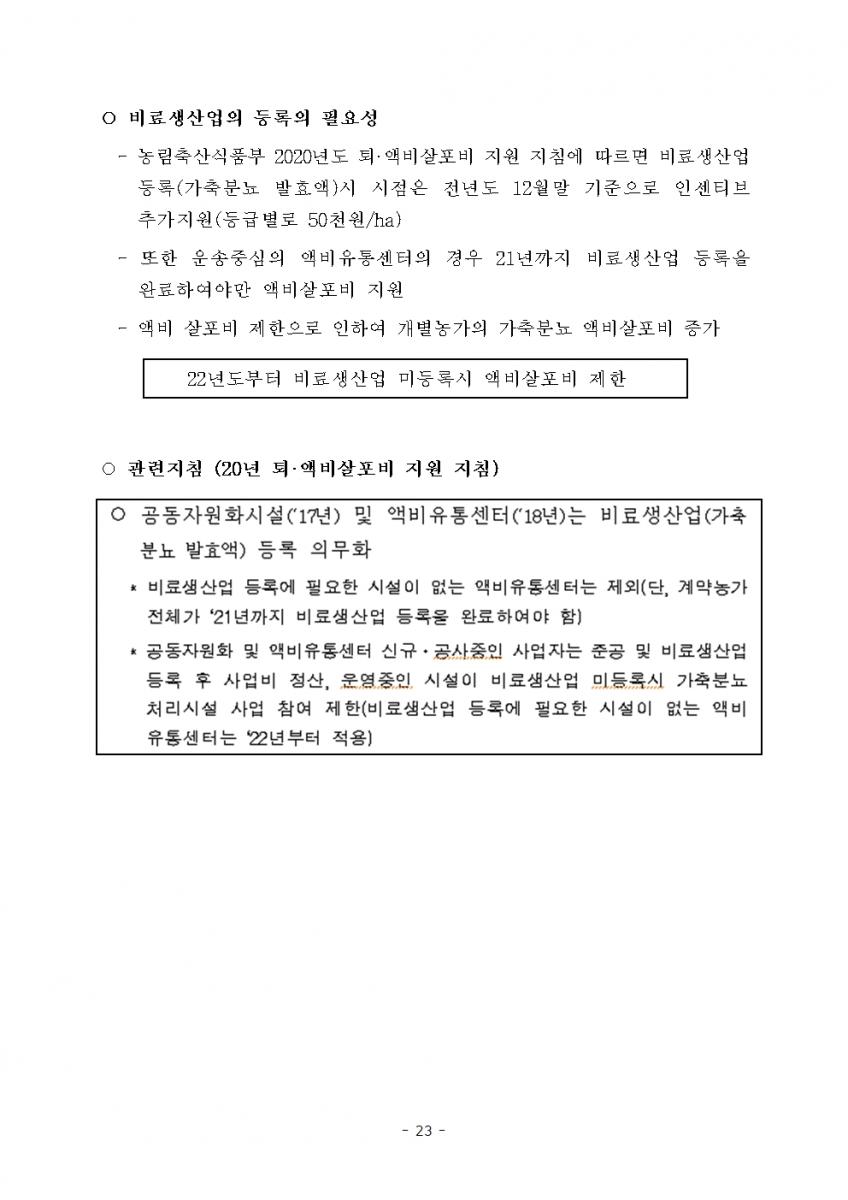 ○ 비료생산업의 등록의 필요성

- 농림축산식품부 2020년도 퇴·액비살포비 지원 지침에 따르면 비료생산업 등록(가축분뇨 발효액)시 시점은 전년도 12월말 기준으로 인센티브 추가지원(등급별로 50천원/ha)

- 또한 운송중심의 액비유통센터의 경우 21년까지 비료생산업 등록을 완료하여야만 액비살포비 지원

- 액비 살포비 제한으로 인하여 개별농가의 가축분뇨 액비살포비 증가

22년도부터 비료생산업 미등록시 액비살포비 제한

○ 관련지침 (20년 퇴·액비살포비 지원 지침)

○ 공동자원화시설('17년) 및 액비유통센터('18년)는 비료생산업(가축분뇨 발효액) 등록 의무화

* 비료생산업 등록에 필요한 시설이 없는 액비유통센터는 제외(단, 계약농가 전체가 '21년까지 비료생산업 등록을 완료하여야 함)

* 공동자원화 및 액비유통센터 신규·공사중인 사업자는 준공 및 비료생산업 등록 후 사업비 정산, 운영중인 시설이 비료생산업 미등록시 가축분뇨 처리시설 사업 참여 제한(비료생산업 등록에 필요한 시설이 없는 액비유통센터는 '22년부터 적용)

- 23 -